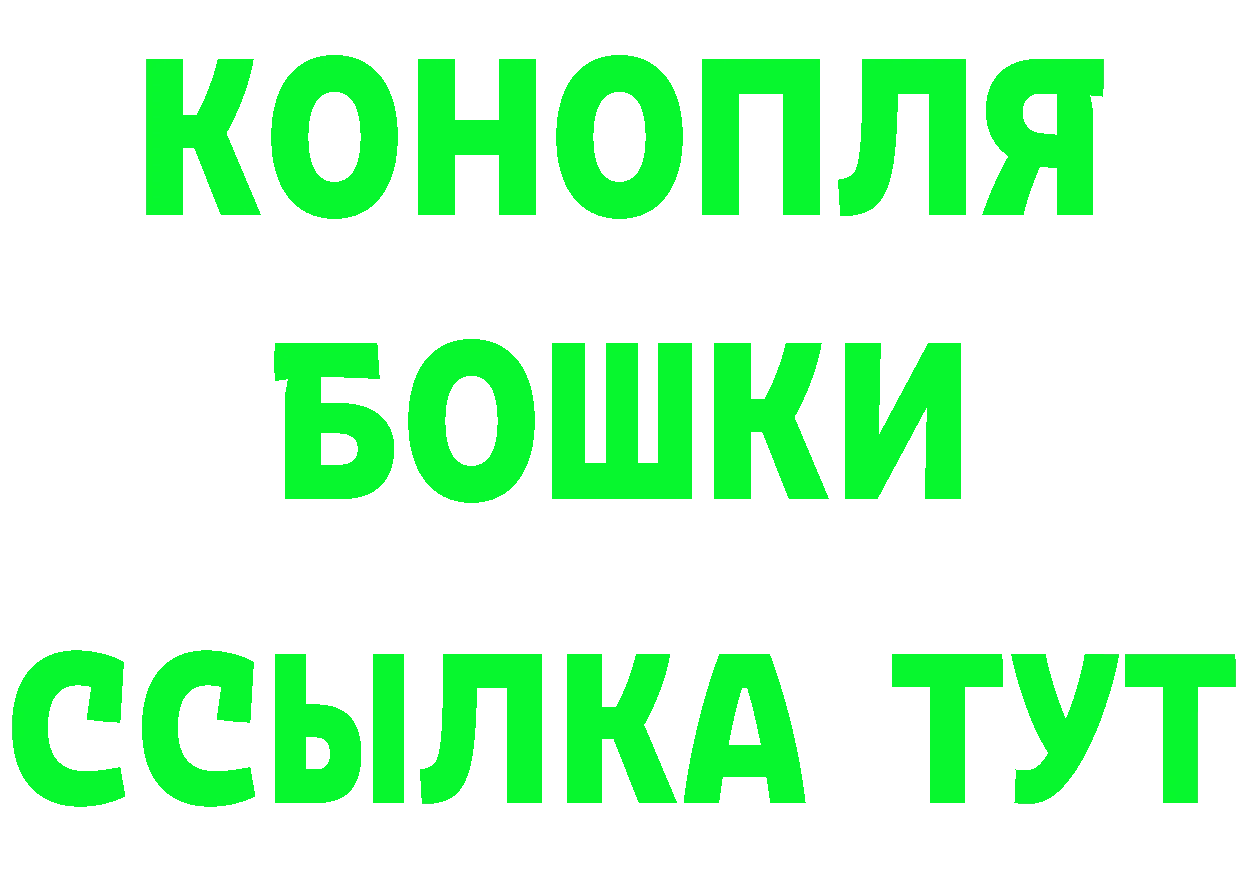 КОНОПЛЯ
БОШКИ
ССЫЛКА ТУТ